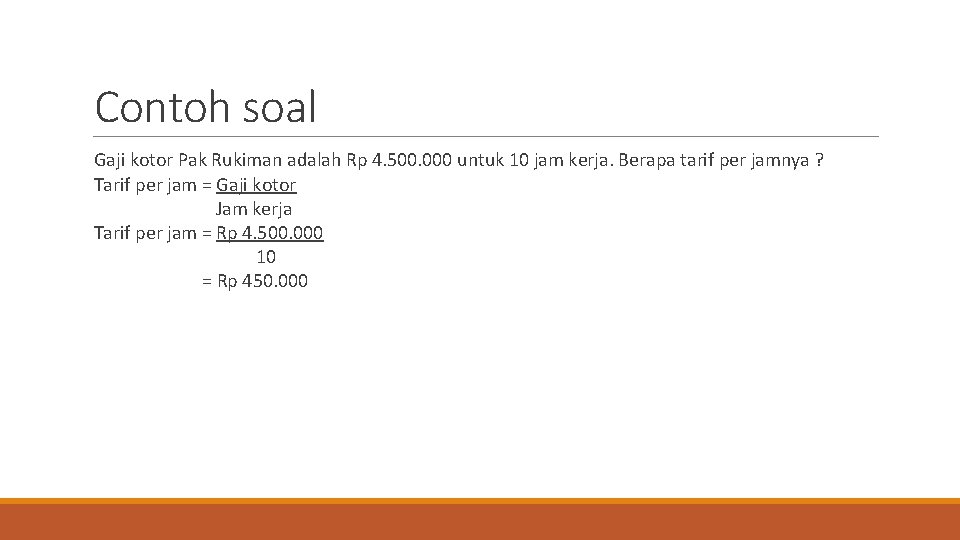 Contoh soal

Gaji kotor Pak Rukiman adalah Rp 4.500.000 untuk 10 jam kerja. Berapa tarif per jamnya ?
Tarif per jam = Gaji kotor
Jam kerja
Tarif per jam = Rp 4.500.000
10
= Rp 450.000